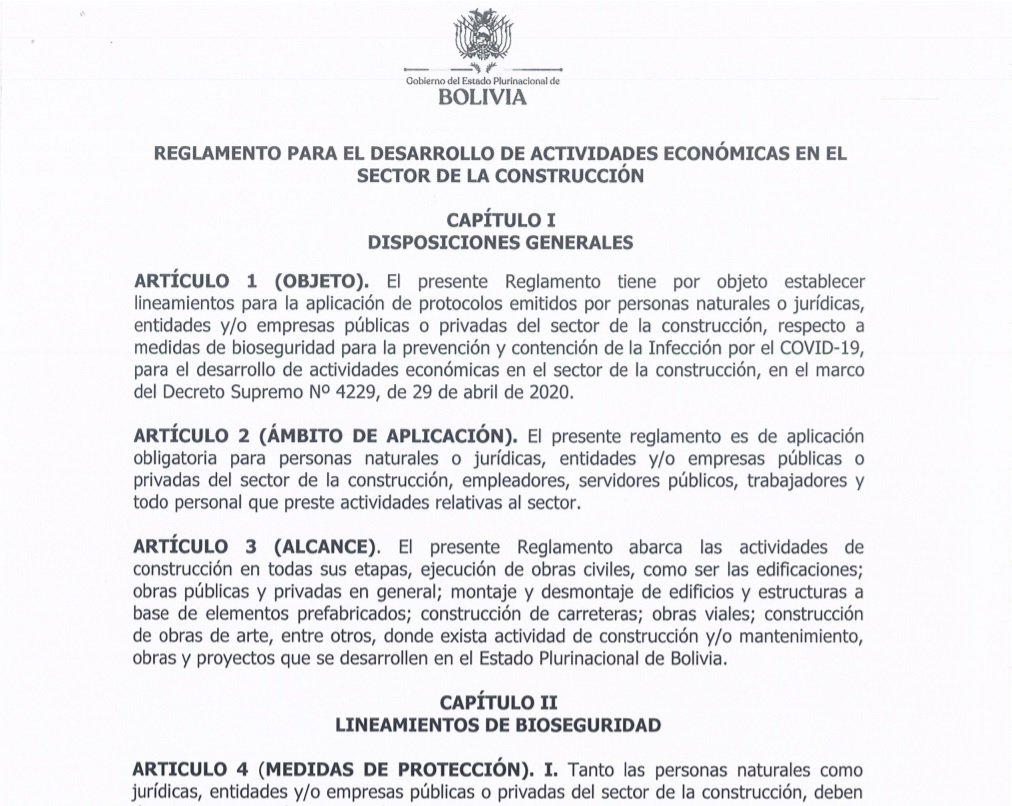 Gobierno del Estado Plurinacional de
BOLIVIA

REGLAMENTO PARA EL DESARROLLO DE ACTIVIDADES ECONÓMICAS EN EL SECTOR DE LA CONSTRUCCIÓN

CAPÍTULO I
DISPOSICIONES GENERALES

ARTÍCULO 1 (OBJETO). El presente Reglamento tiene por objeto establecer lineamientos para la aplicación de protocolos emitidos por personas naturales o jurídicas, entidades y/o empresas públicas o privadas del sector de la construcción, respecto a medidas de bioseguridad para la prevención y contención de la Infección por el COVID-19, para el desarrollo de actividades económicas en el sector de la construcción, en el marco del Decreto Supremo Nº 4229, de 29 de abril de 2020.

ARTÍCULO 2 (ÁMBITO DE APLICACIÓN). El presente reglamento es de aplicación obligatoria para personas naturales o jurídicas, entidades y/o empresas públicas o privadas del sector de la construcción, empleadores, servidores públicos, trabajadores y todo personal que preste actividades relativas al sector.

ARTÍCULO 3 (ALCANCE). El presente Reglamento abarca las actividades de construcción en todas sus etapas, ejecución de obras civiles, como ser las edificaciones; obras públicas y privadas en general; montaje y desmontaje de edificios y estructuras a base de elementos prefabricados; construcción de carreteras; obras viales; construcción de obras de arte, entre otros, donde exista actividad de construcción y/o mantenimiento, obras y proyectos que se desarrollen en el Estado Plurinacional de Bolivia.

CAPÍTULO II
LINEAMIENTOS DE BIOSEGURIDAD

ARTICULO 4 (MEDIDAS DE PROTECCIÓN). I. Tanto las personas naturales como jurídicas, entidades y/o empresas públicas o privadas del sector de la construcción, deben